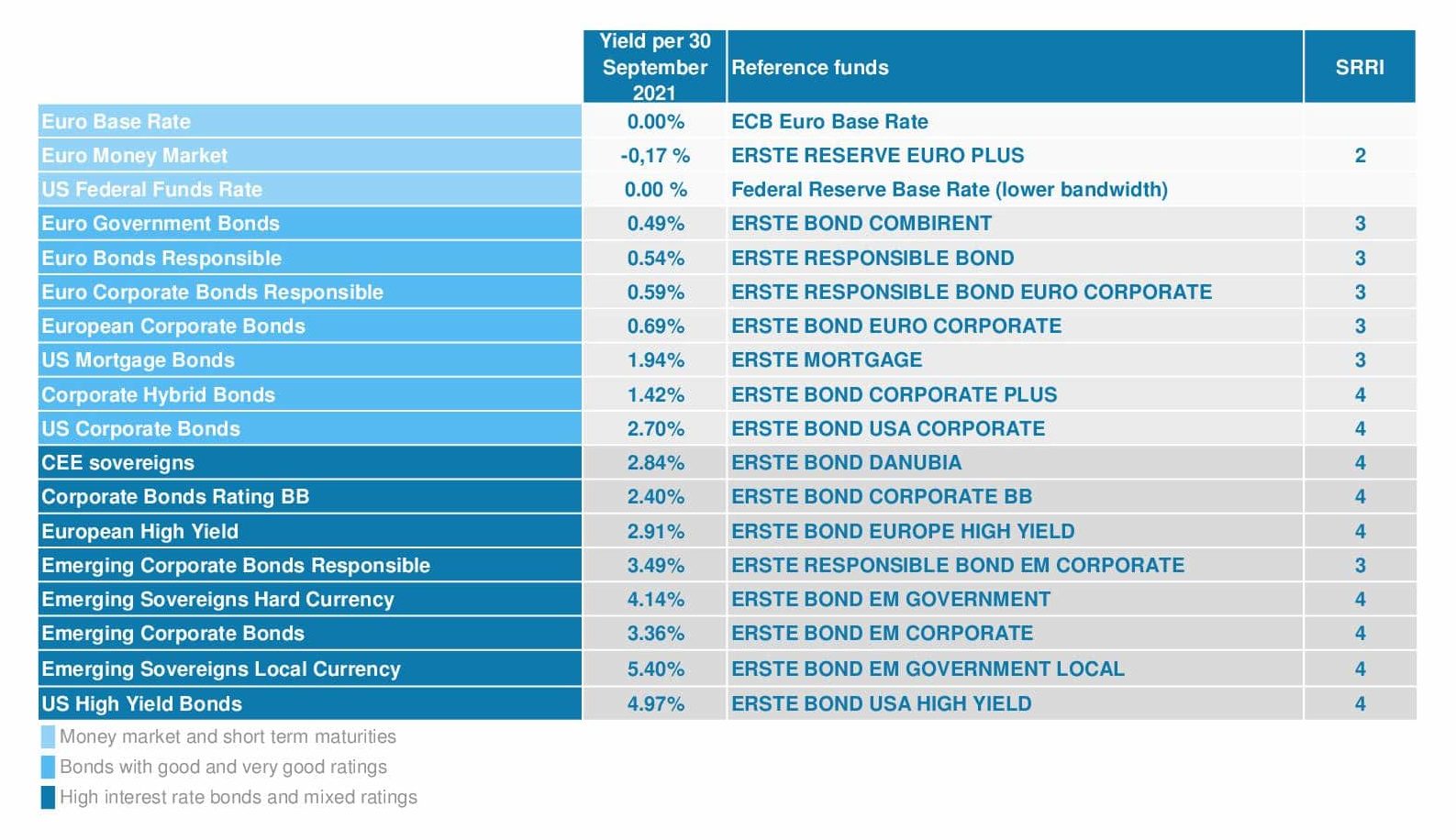 | | Yield per 30 September 2021 | Reference funds | SRRI |
|---|---|---|---|
| Euro Base Rate | 0.00% | ECB Euro Base Rate | |
| Euro Money Market | -0,17 % | ERSTE RESERVE EURO PLUS | 2 |
| US Federal Funds Rate | 0.00 % | Federal Reserve Base Rate (lower bandwidth) | |
| Euro Government Bonds | 0.49% | ERSTE BOND COMBIRENT | 3 |
| Euro Bonds Responsible | 0.54% | ERSTE RESPONSIBLE BOND | 3 |
| Euro Corporate Bonds Responsible | 0.59% | ERSTE RESPONSIBLE BOND EURO CORPORATE | 3 |
| European Corporate Bonds | 0.69% | ERSTE BOND EURO CORPORATE | 3 |
| US Mortgage Bonds | 1.94% | ERSTE MORTGAGE | 3 |
| Corporate Hybrid Bonds | 1.42% | ERSTE BOND CORPORATE PLUS | 4 |
| US Corporate Bonds | 2.70% | ERSTE BOND USA CORPORATE | 4 |
| CEE sovereigns | 2.84% | ERSTE BOND DANUBIA | 4 |
| Corporate Bonds Rating BB | 2.40% | ERSTE BOND CORPORATE BB | 4 |
| European High Yield | 2.91% | ERSTE BOND EUROPE HIGH YIELD | 4 |
| Emerging Corporate Bonds Responsible | 3.49% | ERSTE RESPONSIBLE BOND EM CORPORATE | 3 |
| Emerging Sovereigns Hard Currency | 4.14% | ERSTE BOND EM GOVERNMENT | 4 |
| Emerging Corporate Bonds | 3.36% | ERSTE BOND EM CORPORATE | 4 |
| Emerging Sovereigns Local Currency | 5.40% | ERSTE BOND EM GOVERNMENT LOCAL | 4 |
| US High Yield Bonds | 4.97% | ERSTE BOND USA HIGH YIELD | 4 |

Money market and short term maturities
Bonds with good and very good ratings
High interest rate bonds and mixed ratings